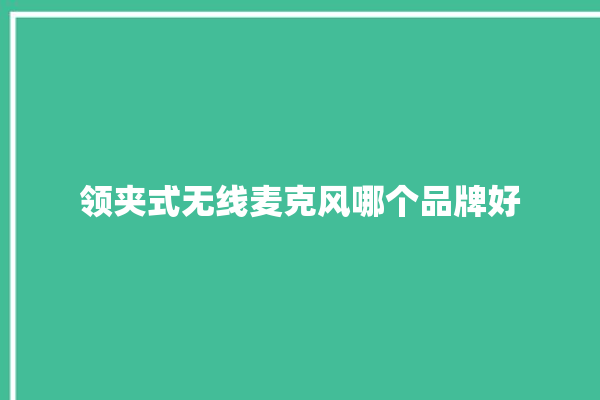 领夹式无线麦克风哪个品牌好